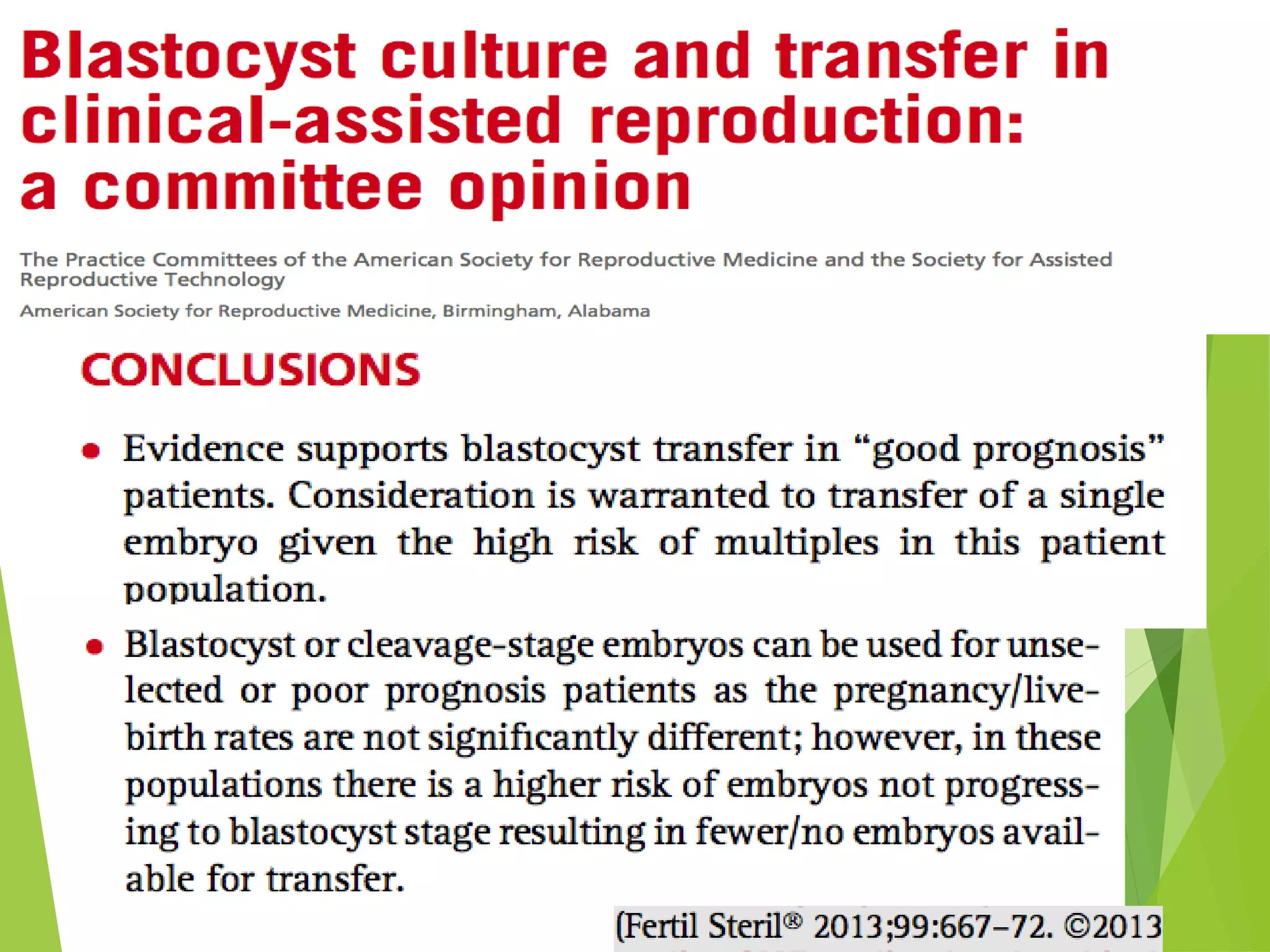 Blastocyst culture and transfer in clinical-assisted reproduction: a committee opinion

The Practice Committees of the American Society for Reproductive Medicine and the Society for Assisted Reproductive Technology

American Society for Reproductive Medicine, Birmingham, Alabama

CONCLUSIONS

• Evidence supports blastocyst transfer in “good prognosis” patients. Consideration is warranted to transfer of a single embryo given the high risk of multiples in this patient population.

• Blastocyst or cleavage-stage embryos can be used for unselected or poor prognosis patients as the pregnancy/live-birth rates are not significantly different; however, in these populations there is a higher risk of embryos not progressing to blastocyst stage resulting in fewer/no embryos available for transfer.

(Fertil Steril® 2013;99:667–72. ©2013